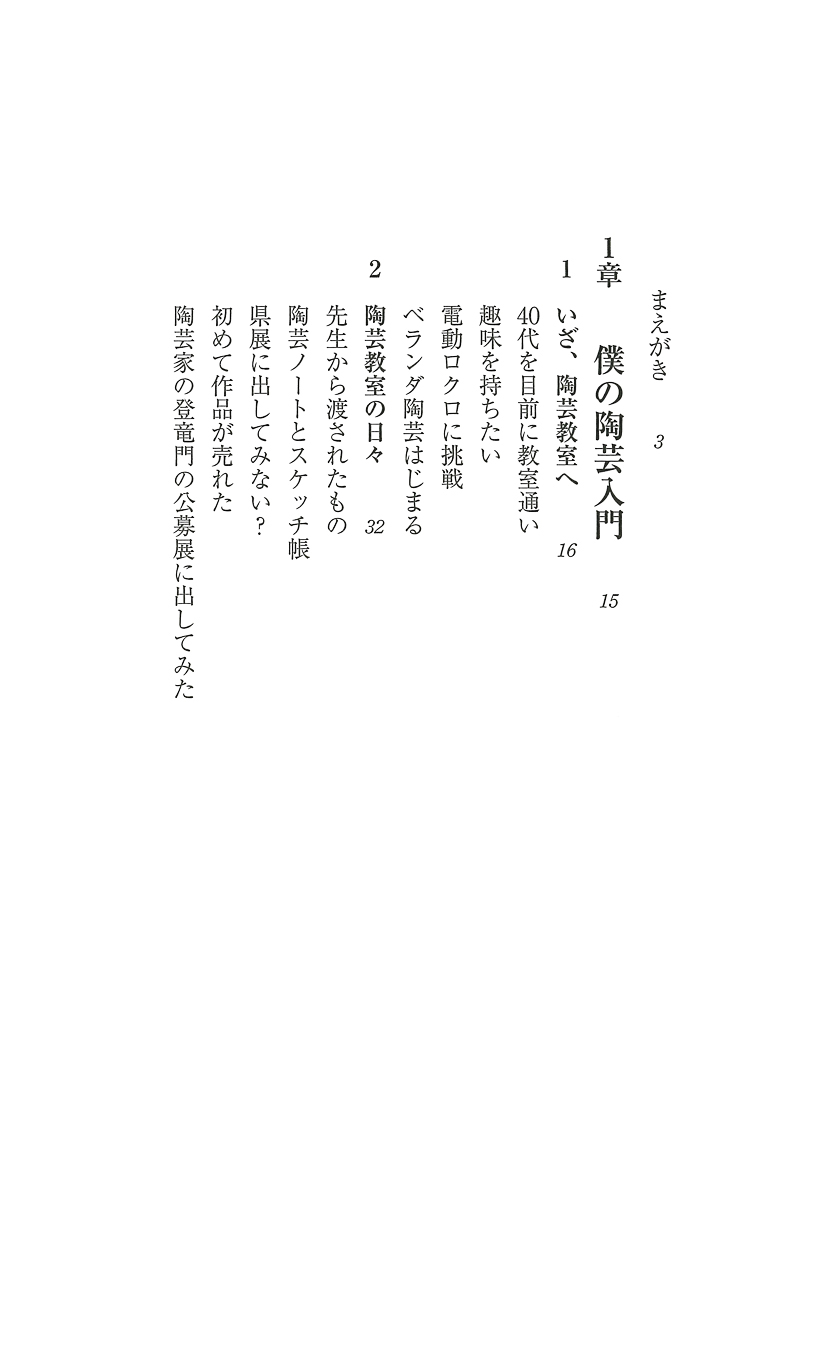 まえがき　3

1章　僕の陶芸入門　15

1　いざ、陶芸教室へ　16
40代を目前に教室通い
趣味を持ちたい
電動ロクロに挑戦
ベランダ陶芸はじまる

2　陶芸教室の日々　32
先生から渡されたもの
陶芸ノートとスケッチ帳
県展に出してみない？
初めて作品が売れた
陶芸家の登竜門の公募展に出してみた